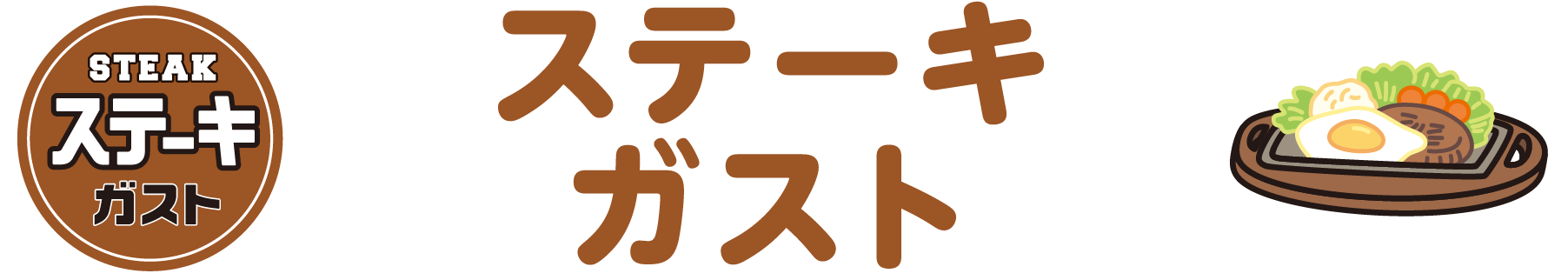 STEAK
ステーキ
ガスト

ステーキ
ガスト